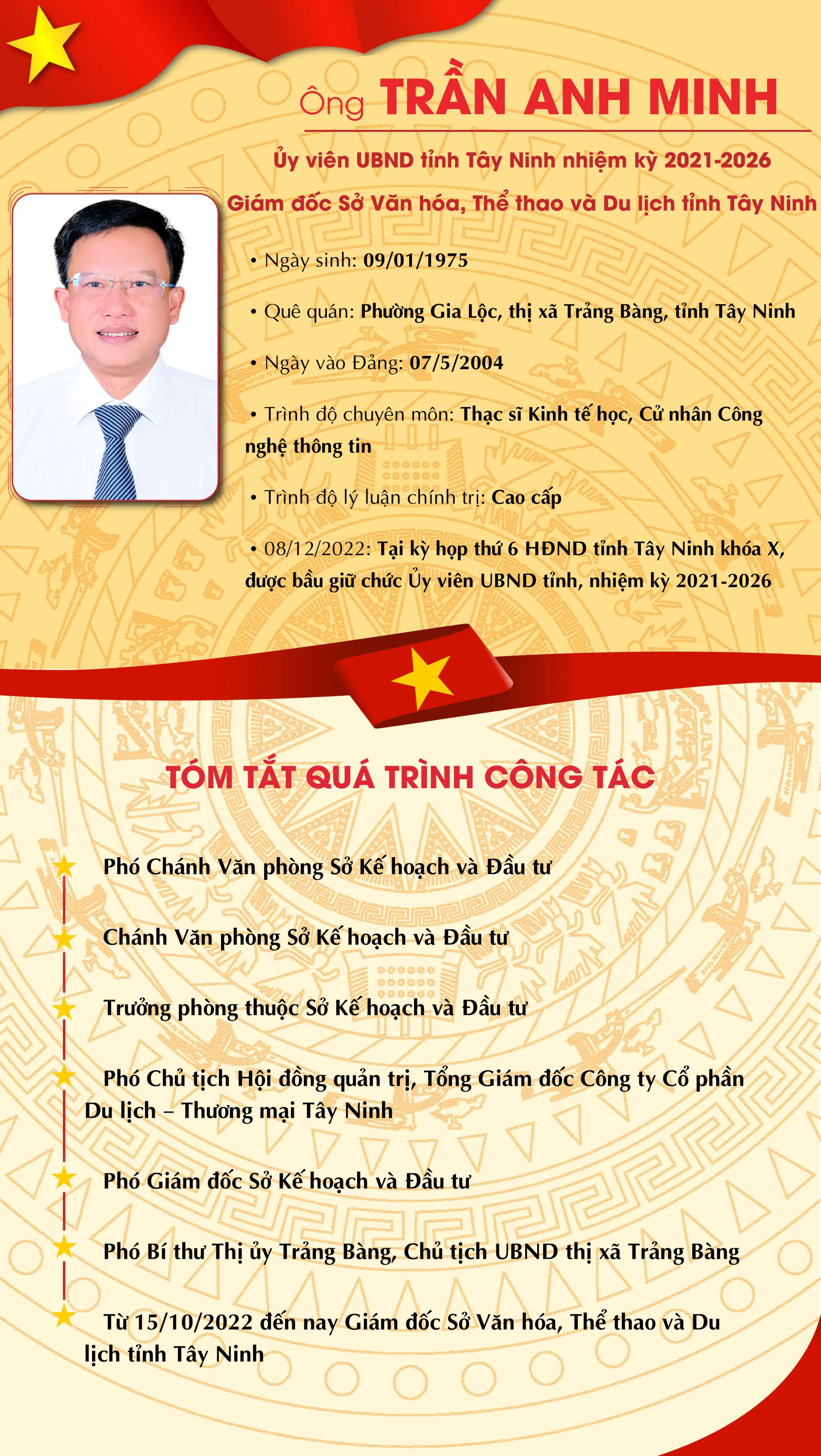 Ông TRẦN ANH MINH

Ủy viên UBND tỉnh Tây Ninh nhiệm kỳ 2021-2026

Giám đốc Sở Văn hóa, Thể thao và Du lịch tỉnh Tây Ninh

• Ngày sinh: 09/01/1975

• Quê quán: Phường Gia Lộc, thị xã Trảng Bàng, tỉnh Tây Ninh

• Ngày vào Đảng: 07/5/2004

• Trình độ chuyên môn: Thạc sĩ Kinh tế học, Cử nhân Công nghệ thông tin

• Trình độ lý luận chính trị: Cao cấp

• 08/12/2022: Tại kỳ họp thứ 6 HĐND tỉnh Tây Ninh khóa X, được bầu giữ chức Ủy viên UBND tỉnh, nhiệm kỳ 2021-2026

TÓM TẮT QUÁ TRÌNH CÔNG TÁC

Phó Chánh Văn phòng Sở Kế hoạch và Đầu tư

Chánh Văn phòng Sở Kế hoạch và Đầu tư

Trưởng phòng thuộc Sở Kế hoạch và Đầu tư

Phó Chủ tịch Hội đồng quản trị, Tổng Giám đốc Công ty Cổ phần Du lịch – Thương mại Tây Ninh

Phó Giám đốc Sở Kế hoạch và Đầu tư

Phó Bí thư Thị ủy Trảng Bàng, Chủ tịch UBND thị xã Trảng Bàng

Từ 15/10/2022 đến nay Giám đốc Sở Văn hóa, Thể thao và Du lịch tỉnh Tây Ninh